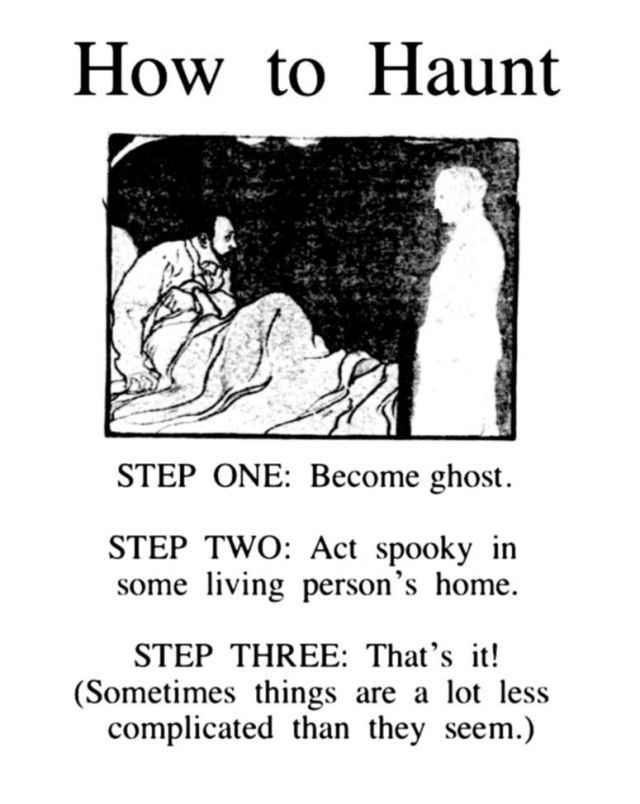 How to Haunt

STEP ONE: Become ghost.

STEP TWO: Act spooky in some living person's home.

STEP THREE: That's it! (Sometimes things are a lot less complicated than they seem.)